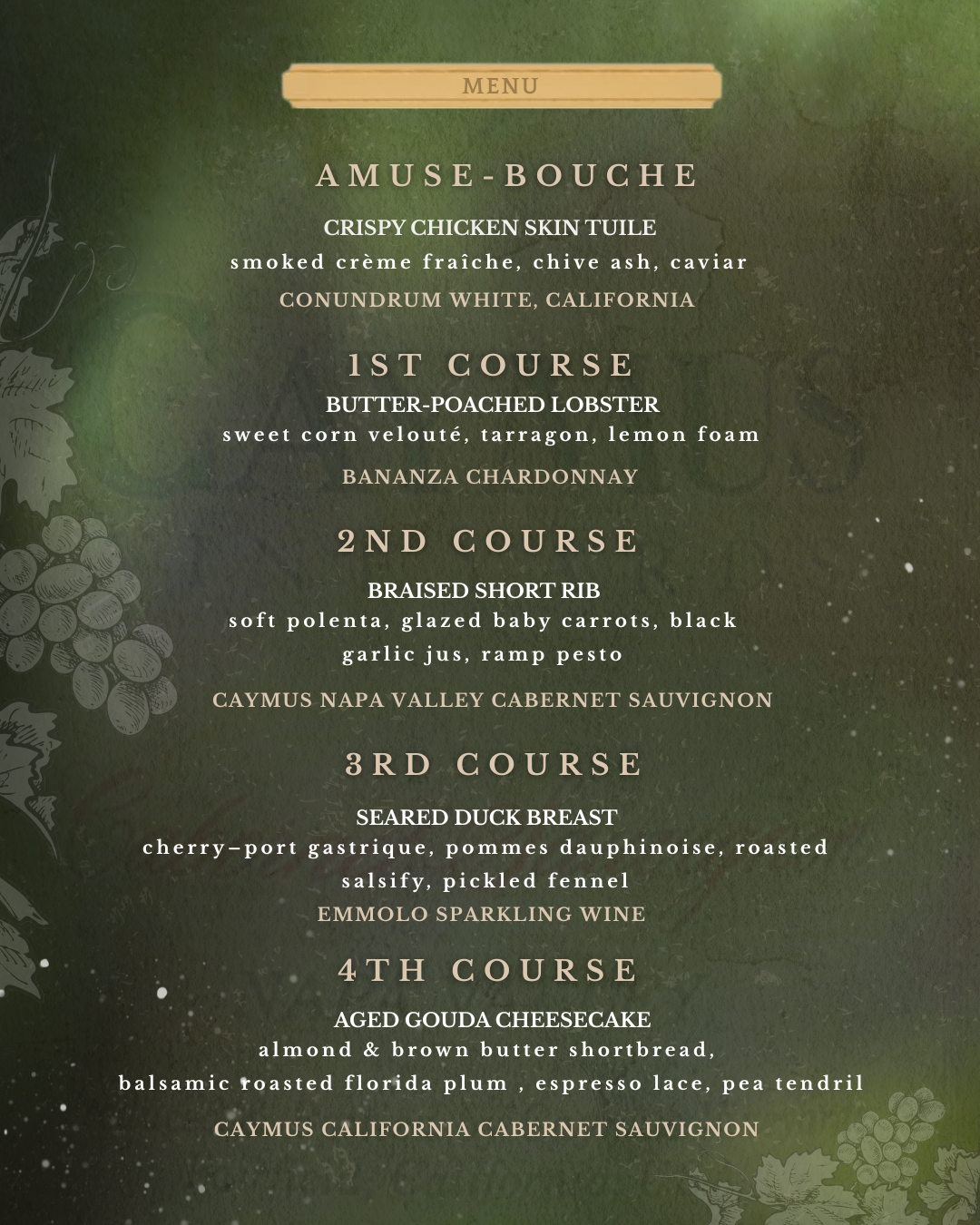 MENU

AMUSE-BOUCHE

CRISPY CHICKEN SKIN TUILE

smoked crème fraîche, chive ash, caviar

CONUNDRUM WHITE, CALIFORNIA

1ST COURSE

BUTTER-POACHED LOBSTER

sweet corn velouté, tarragon, lemon foam

BANANZA CHARDONNAY

2ND COURSE

BRAISED SHORT RIB

soft polenta, glazed baby carrots, black garlic jus, ramp pesto

CAYMUS NAPA VALLEY CABERNET SAUVIGNON

3RD COURSE

SEARED DUCK BREAST

cherry–port gastrique, pommes dauphinoise, roasted salsify, pickled fennel

EMMOLO SPARKLING WINE

4TH COURSE

AGED GOUDA CHEESECAKE

almond & brown butter shortbread, balsamic roasted florida plum , espresso lace, pea tendril

CAYMUS CALIFORNIA CABERNET SAUVIGNON